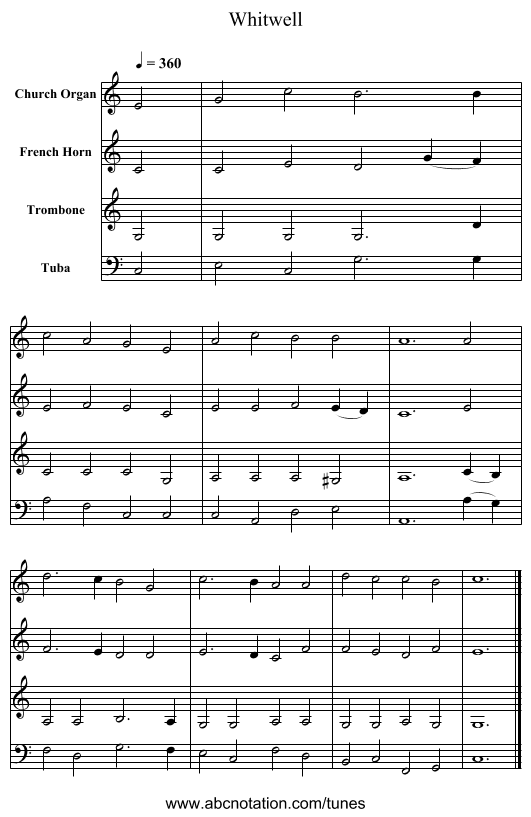 Whitwell

♩ = 360

Church Organ

French Horn

Trombone

Tuba

www.abcnotation.com/tunes